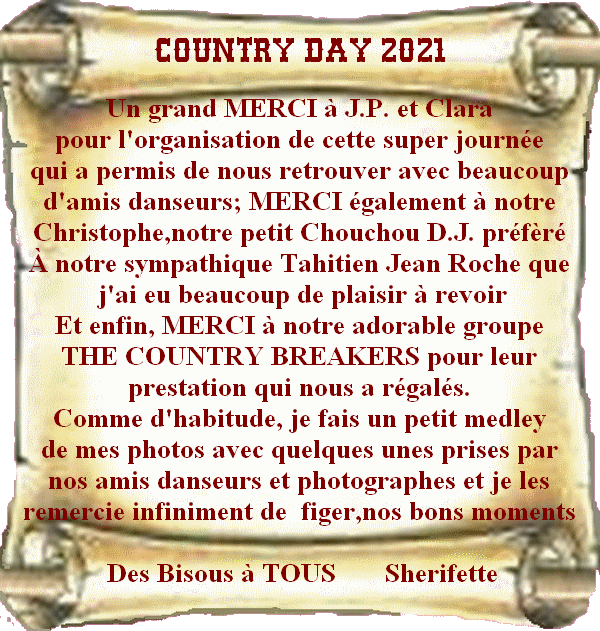 COUNTRY DAY 2021

Un grand MERCI à J.P. et Clara pour l'organisation de cette super journée qui a permis de nous retrouver avec beaucoup d'amis danseurs; MERCI également à notre Christophe,notre petit Chouchou D.J. préfèré À notre sympathique Tahitien Jean Roche que j'ai eu beaucoup de plaisir à revoir Et enfin, MERCI à notre adorable groupe THE COUNTRY BREAKERS pour leur prestation qui nous a régalés. Comme d'habitude, je fais un petit medley de mes photos avec quelques unes prises par nos amis danseurs et photographes et je les remercie infiniment de figer,nos bons moments

Des Bisous à TOUS Sherifette